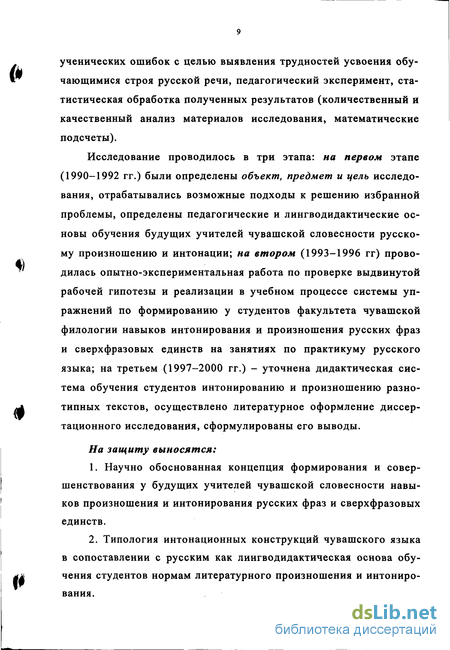 9

ученических ошибок с целью выявления трудностей усвоения обучающимися строя русской речи, педагогический эксперимент, статистическая обработка полученных результатов (количественный и качественный анализ материалов исследования, математические подсчеты).

Исследование проводилось в три этапа: на первом этапе (1990–1992 гг.) были определены объект, предмет и цель исследования, отрабатывались возможные подходы к решению избранной проблемы, определены педагогические и лингводидактические основы обучения будущих учителей чувашской словесности русскому произношению и интонации; на втором (1993–1996 гг) проводилась опытно-экспериментальная работа по проверке выдвинутой рабочей гипотезы и реализации в учебном процессе системы упражнений по формированию у студентов факультета чувашской филологии навыков интонирования и произношения русских фраз и сверхфразовых единств на занятиях по практикуму русского языка; на третьем (1997–2000 гг.) – уточнена дидактическая система обучения студентов интонированию и произношению разнотипных текстов, осуществлено литературное оформление диссертационного исследования, сформулированы его выводы.

На защиту выносятся:

1. Научно обоснованная концепция формирования и совершенствования у будущих учителей чувашской словесности навыков произношения и интонирования русских фраз и сверхфразовых единств.

2. Типология интонационных конструкций чувашского языка в сопоставлении с русским как лингводидактическая основа обучения студентов нормам литературного произношения и интонирования.

dsLib.net
библиотека диссертаций